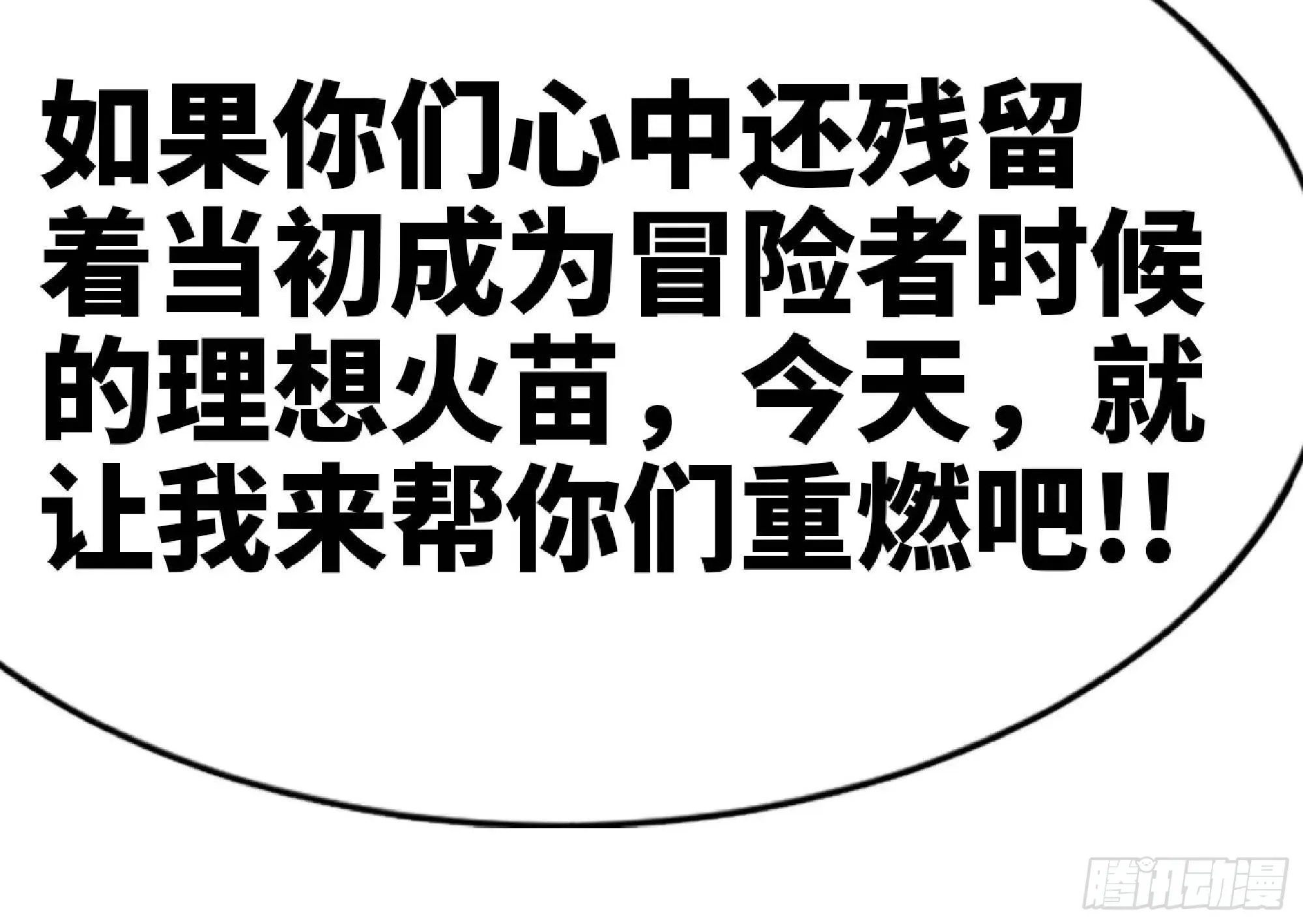 如果你们心中还残留着当初成为冒险者时候的理想火苗，今天，就让我来帮你们重燃吧!!

腾讯动漫